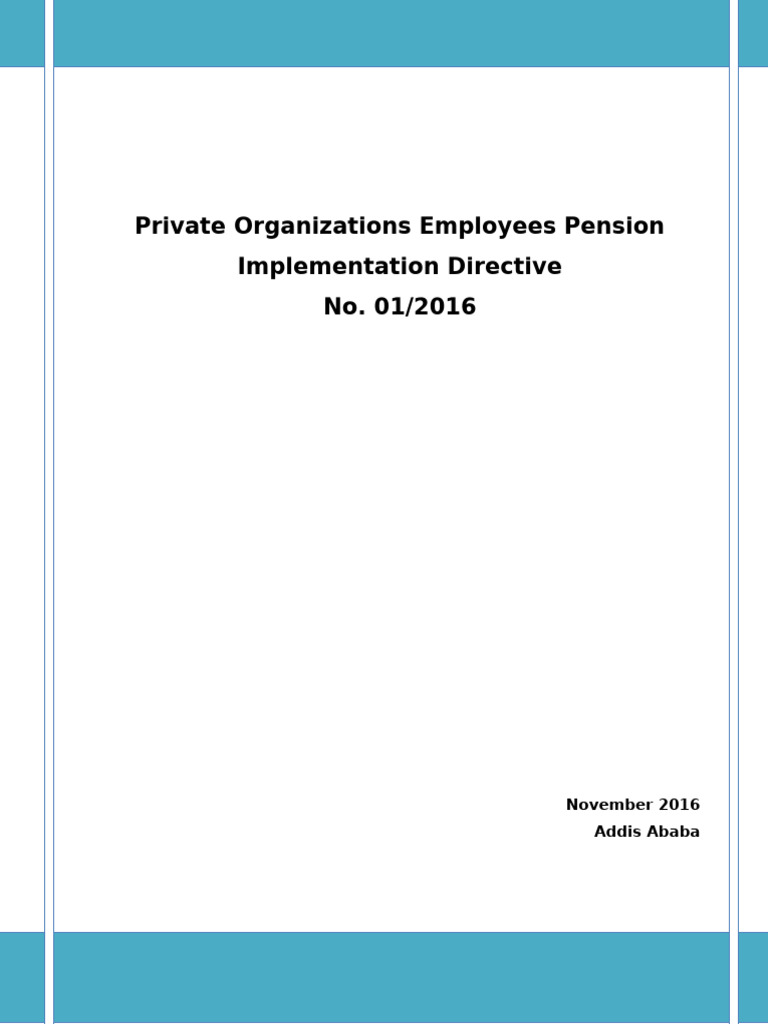 Private Organizations Employees Pension Implementation Directive No. 01/2016

November 2016
Addis Ababa